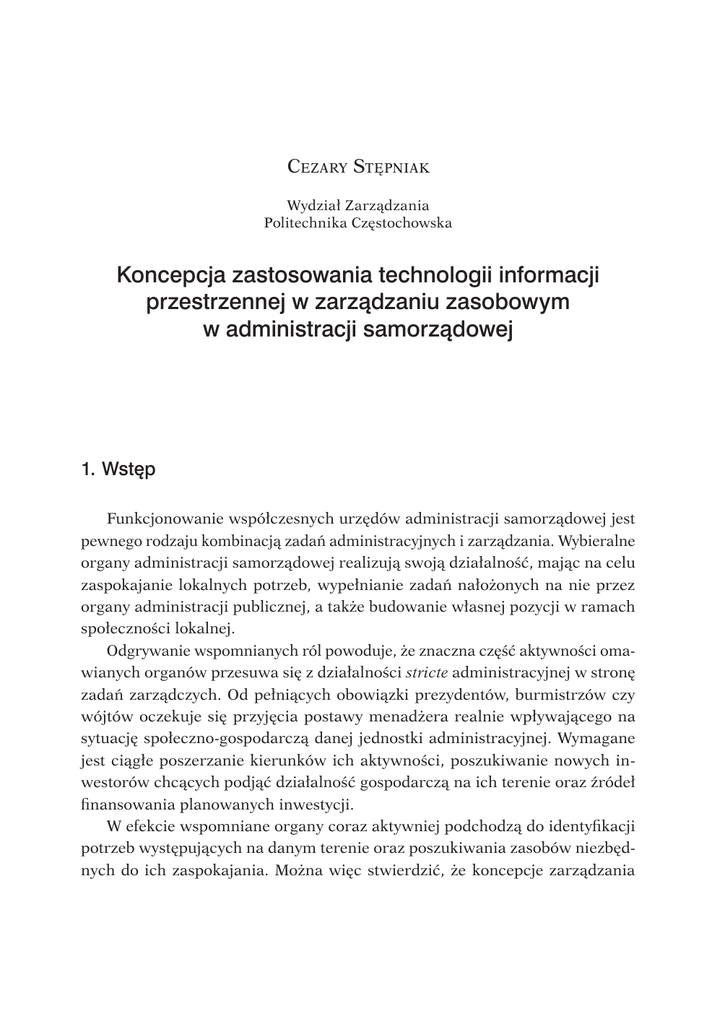 Cezary Stępniak

Wydział Zarządzania
Politechnika Częstochowska

Koncepcja zastosowania technologii informacji przestrzennej w zarządzaniu zasobowym w administracji samorządowej

1. Wstęp

Funkcjonowanie współczesnych urzędów administracji samorządowej jest pewnego rodzaju kombinacją zadań administracyjnych i zarządzania. Wybieralne organy administracji samorządowej realizują swoją działalność, mając na celu zaspokajanie lokalnych potrzeb, wypełnianie zadań nałożonych na nie przez organy administracji publicznej, a także budowanie własnej pozycji w ramach społeczności lokalnej.

Odgrywanie wspomnianych ról powoduje, że znaczna część aktywności omawianych organów przesuwa się z działalności stricte administracyjnej w stronę zadań zarządczych. Od pełniących obowiązki prezydentów, burmistrzów czy wójtów oczekuje się przyjęcia postawy menadżera realnie wpływającego na sytuację społeczno-gospodarczą danej jednostki administracyjnej. Wymagane jest ciągłe poszerzanie kierunków ich aktywności, poszukiwanie nowych inwestorów chcących podjąć działalność gospodarczą na ich terenie oraz źródeł finansowania planowanych inwestycji.

W efekcie wspomniane organy coraz aktywniej podchodzą do identyfikacji potrzeb występujących na danym terenie oraz poszukiwania zasobów niezbędnych do ich zaspokajania. Można więc stwierdzić, że koncepcje zarządzania